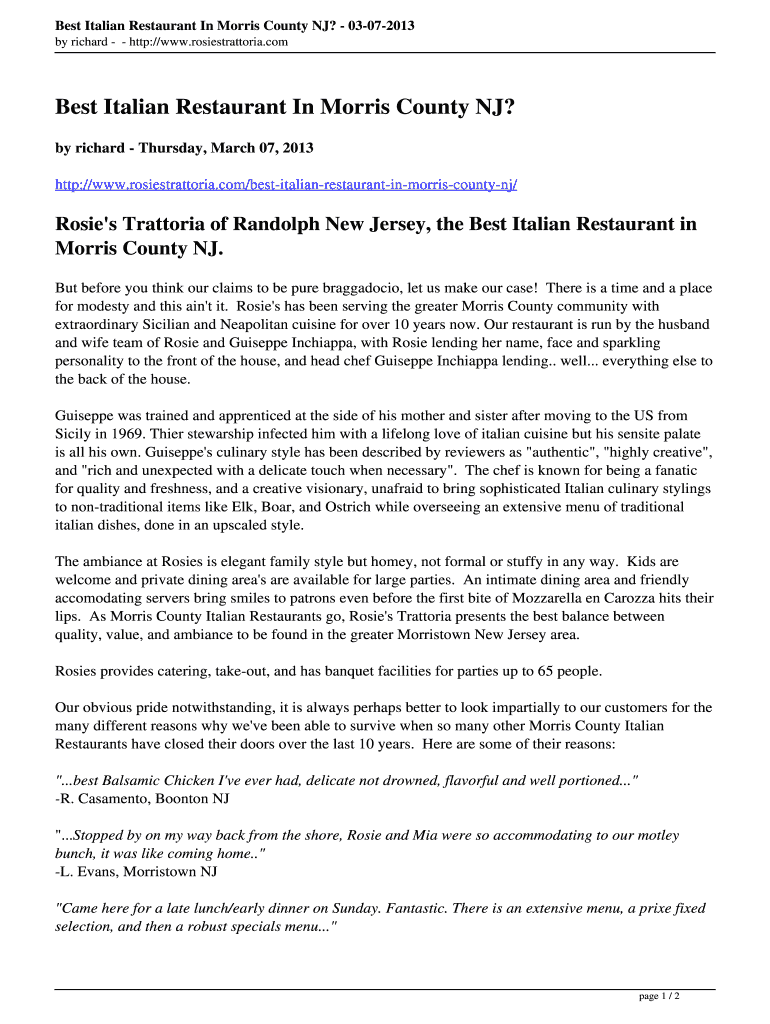 Best Italian Restaurant In Morris County NJ? - 03-07-2013
by richard - - http://www.rosiestrattoria.com

Best Italian Restaurant In Morris County NJ?

by richard - Thursday, March 07, 2013

http://www.rosiestrattoria.com/best-italian-restaurant-in-morris-county-nj/

Rosie's Trattoria of Randolph New Jersey, the Best Italian Restaurant in Morris County NJ.

But before you think our claims to be pure braggadocio, let us make our case! There is a time and a place for modesty and this ain't it. Rosie's has been serving the greater Morris County community with extraordinary Sicilian and Neapolitan cuisine for over 10 years now. Our restaurant is run by the husband and wife team of Rosie and Guiseppe Inchiappa, with Rosie lending her name, face and sparkling personality to the front of the house, and head chef Guiseppe Inchiappa lending.. well... everything else to the back of the house.

Guiseppe was trained and apprenticed at the side of his mother and sister after moving to the US from Sicily in 1969. Thier stewarship infected him with a lifelong love of italian cuisine but his sensite palate is all his own. Guiseppe's culinary style has been described by reviewers as "authentic", "highly creative", and "rich and unexpected with a delicate touch when necessary". The chef is known for being a fanatic for quality and freshness, and a creative visionary, unafraid to bring sophisticated Italian culinary stylings to non-traditional items like Elk, Boar, and Ostrich while overseeing an extensive menu of traditional italian dishes, done in an upscaled style.

The ambiance at Rosies is elegant family style but homey, not formal or stuffy in any way. Kids are welcome and private dining area's are available for large parties. An intimate dining area and friendly accomodating servers bring smiles to patrons even before the first bite of Mozzarella en Carozza hits their lips. As Morris County Italian Restaurants go, Rosie's Trattoria presents the best balance between quality, value, and ambiance to be found in the greater Morristown New Jersey area.

Rosies provides catering, take-out, and has banquet facilities for parties up to 65 people.

Our obvious pride notwithstanding, it is always perhaps better to look impartially to our customers for the many different reasons why we've been able to survive when so many other Morris County Italian Restaurants have closed their doors over the last 10 years. Here are some of their reasons:

"...best Balsamic Chicken I've ever had, delicate not drowned, flavorful and well portioned..."
-R. Casamento, Boonton NJ

"...Stopped by on my way back from the shore, Rosie and Mia were so accommodating to our motley bunch, it was like coming home.."
-L. Evans, Morristown NJ

"Came here for a late lunch/early dinner on Sunday. Fantastic. There is an extensive menu, a prixe fixed selection, and then a robust specials menu..."

page 1 / 2